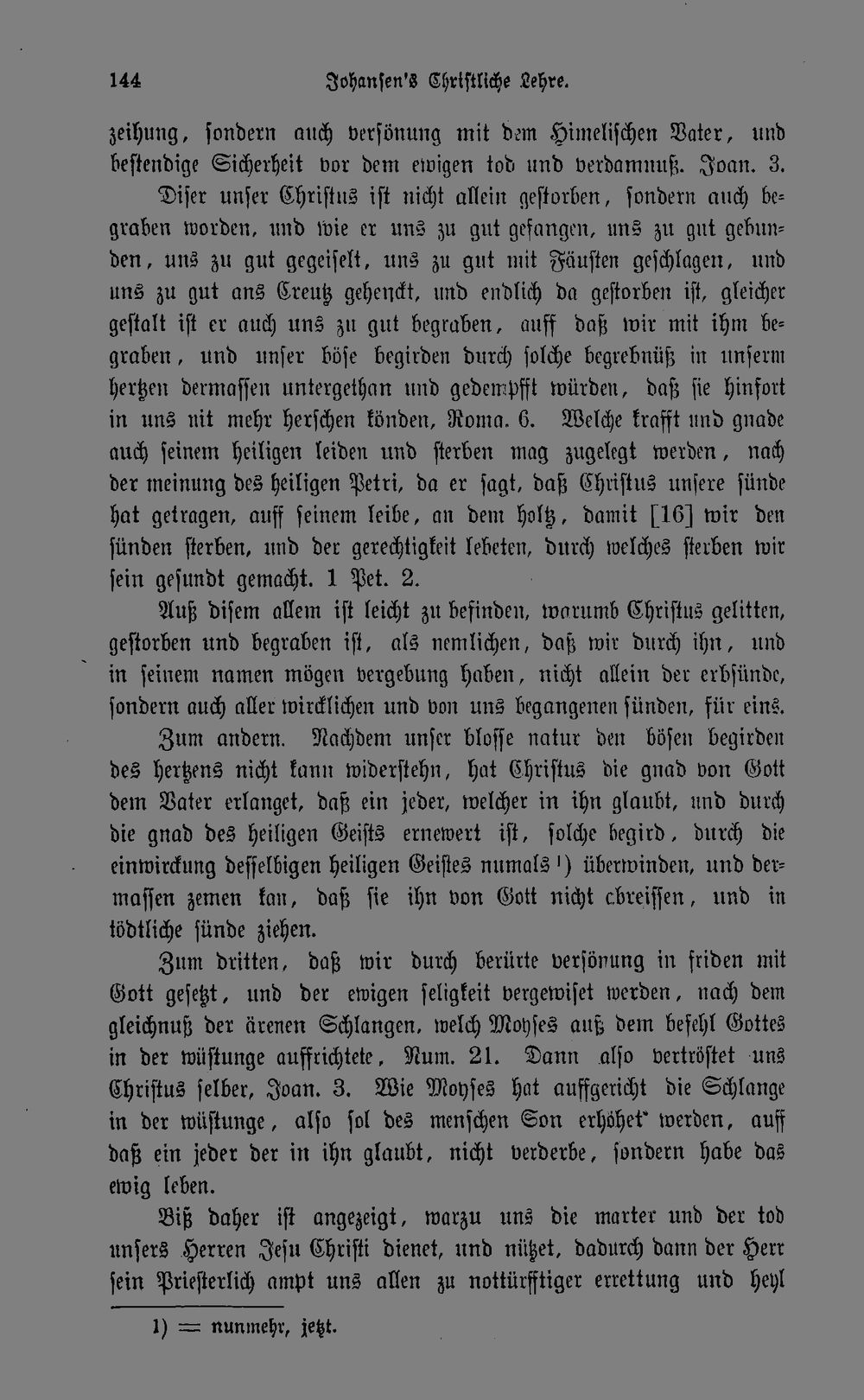 144 Johansen's Christliche Lehre.

zeihung, sondern auch versönung mit dem Himelischen Vater, und bestendige Sicherheit vor dem ewigen tod und verdamnuß. Joan. 3.

Diser unser Christus ist nicht allein gestorben, sondern auch begraben worden, und wie er uns zu gut gefangen, uns zu gut gebunden, uns zu gut gegeiselt, uns zu gut mit Fäusten geschlagen, und uns zu gut ans Creutz gehenckt, und endlich da gestorben ist, gleicher gestalt ist er auch uns zu gut begraben, auff daß wir mit ihm begraben, und unser böse begirden durch solche begrebnüß in unserm hertzen dermassen untergethan und gedempfft würden, daß sie hinfort in uns nit mehr herschen könden, Roma. 6. Welche krafft und gnade auch seinem heiligen leiden und sterben mag zugelegt werden, nach der meinung des heiligen Petri, da er sagt, daß Christus unsere sünde hat getragen, auff seinem leibe, an dem holtz, damit [16] wir den sünden sterben, und der gerechtigkeit lebeten, durch welches sterben wir sein gesundt gemacht. 1 Pet. 2.

Auß disem allem ist leicht zu befinden, warumb Christus gelitten, gestorben und begraben ist, als nemlichen, daß wir durch ihn, und in seinem namen mögen vergebung haben, nicht allein der erbsünde, sondern auch aller wircklichen und von uns begangenen sünden, für eins.

Zum andern. Nachdem unser blosse natur den bösen begirden des hertzens nicht kann widerstehn, hat Christus die gnad von Gott dem Vater erlanget, daß ein jeder, welcher in ihn glaubt, und durch die gnad des heiligen Geists ernewert ist, solche begird, durch die einwirckung desselbigen heiligen Geistes numals $^{1}$) überwinden, und dermassen zemen kan, daß sie ihn von Gott nicht abreissen, und in tödtliche sünde ziehen.

Zum dritten, daß wir durch berürte versönung in friden mit Gott gesetzt, und der ewigen seligkeit vergewiset werden, nach dem gleichnuß der ärenen Schlangen, welch Moyses auß dem befehl Gottes in der wüstunge auffrichtete, Num. 21. Dann also vertröstet uns Christus selber, Joan. 3. Wie Moyses hat auffgericht die Schlange in der wüstunge, also sol des menschen Son erhöhet werden, auff daß ein jeder der in ihn glaubt, nicht verderbe, sondern habe das ewig leben.

Biß daher ist angezeigt, warzu uns die marter und der tod unsers Herren Jesu Christi dienet, und nützet, dadurch dann der Herr sein Priesterlich ampt uns allen zu nottürfftiger errettung und heyl

1) = nunmehr, jetzt.